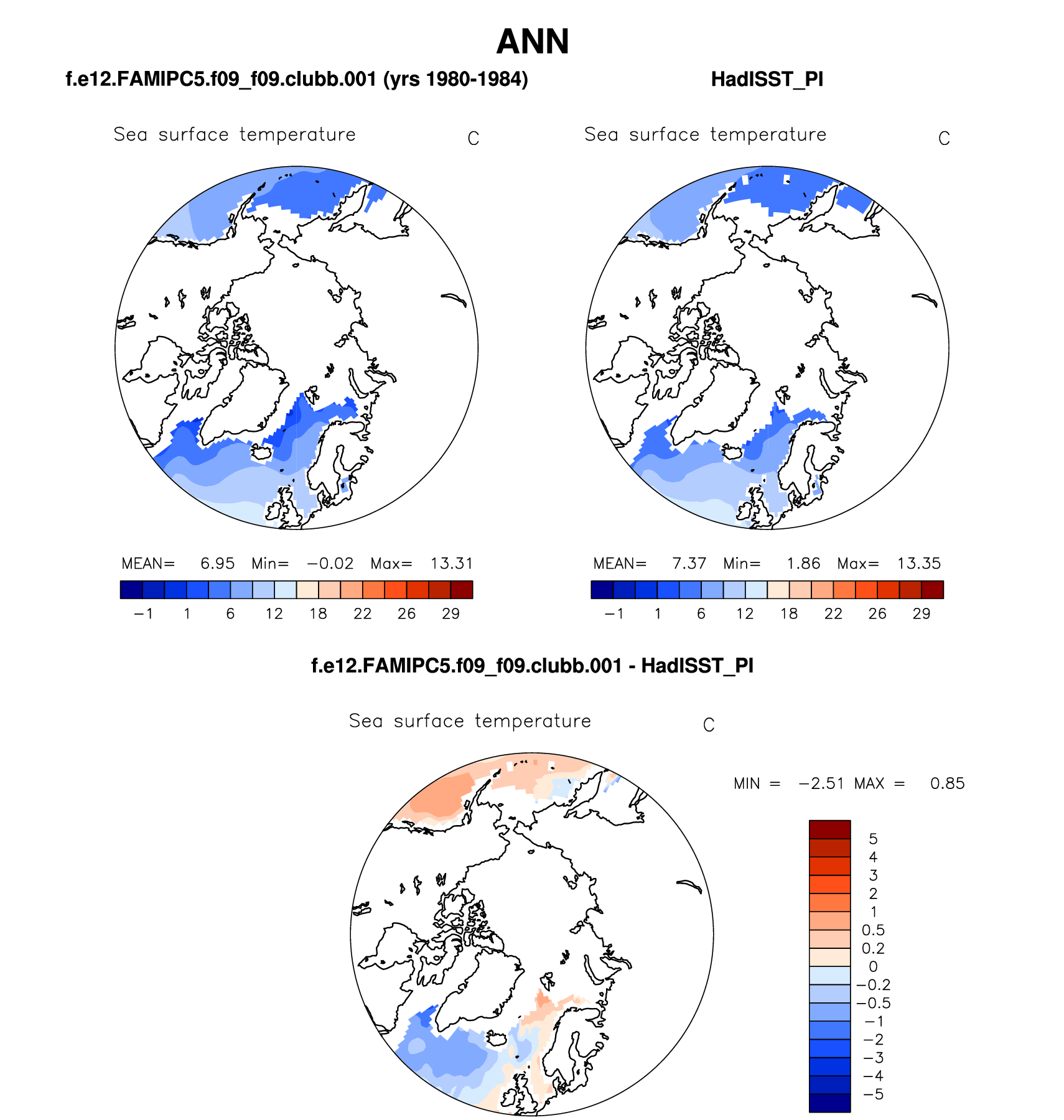 ANN

f.e12.FAMIPC5.f09_f09.clubb.001 (yrs 1980-1984)

Sea surface temperature C

MEAN= 6.95 Min= −0.02 Max= 13.31

−1 1 6 12 18 22 26 29

HadISST_PI

Sea surface temperature C

MEAN= 7.37 Min= 1.86 Max= 13.35

−1 1 6 12 18 22 26 29

f.e12.FAMIPC5.f09_f09.clubb.001 - HadISST_PI

Sea surface temperature C

MIN = −2.51 MAX = 0.85

5
4
3
2
1
0.5
0.2
0
−0.2
−0.5
−1
−2
−3
−4
−5